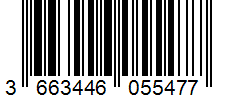 3 663446 055477